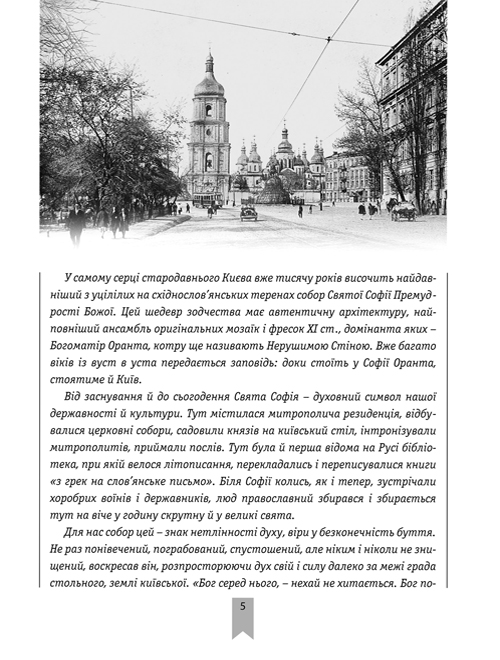 У самому серці стародавнього Києва вже тисячу років височить найдавніший з уцілілих на східнослов'янських теренах собор Святої Софії Премудрості Божої. Цей шедевр зодчества має автентичну архітектуру, найповніший ансамбль оригінальних мозаїк і фресок XI ст., домінанта яких – Богоматір Оранта, котру ще називають Нерушимою Стіною. Вже багато віків із вуст в уста передається заповідь: доки стоїть у Софії Оранта, стоятиме й Київ.

Від заснування й до сьогодення Свята Софія – духовний символ нашої державності й культури. Тут містилася митрополича резиденція, відбувалися церковні собори, садовили князів на київський стіл, інтронізували митрополитів, приймали послів. Тут була й перша відома на Русі бібліотека, при якій велося літописання, перекладались і переписувалися книги «з грек на слов'янське письмо». Біля Софії колись, як і тепер, зустрічали хоробрих воїнів і державників, люд православний збирався і збирається тут на віче у годину скрутну й у великі свята.

Для нас собор цей – знак нетлінності духу, віри у безконечність буття. Не раз понівечений, пограбований, спустошений, але ніким і ніколи не знищений, воскресав він, розпросторюючи дух свій і силу далеко за межі града стольного, землі київської. «Бог серед нього, – нехай не хитається. Бог по-

5